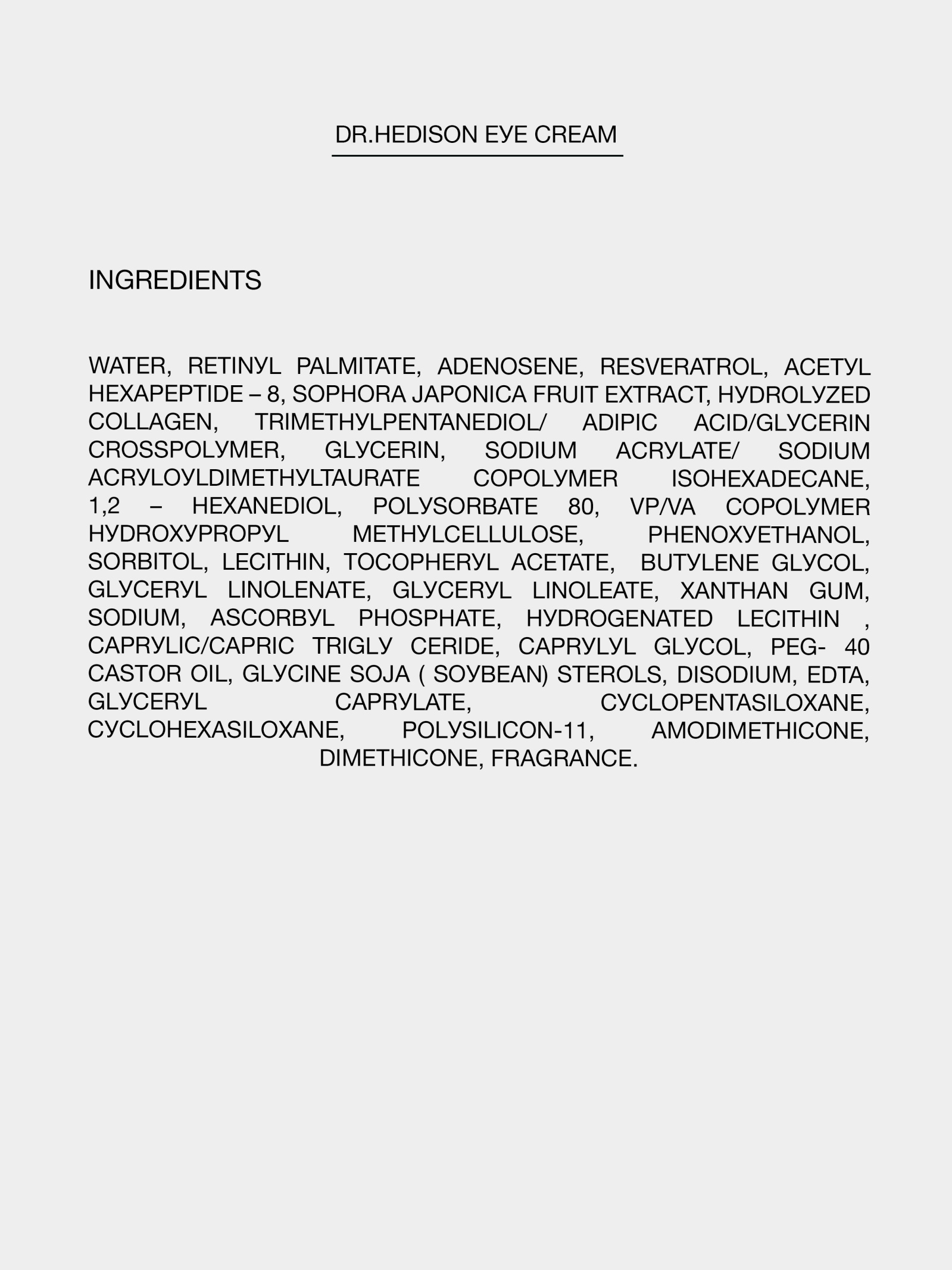 DR.HEDISON EYE CREAM

INGREDIENTS

WATER, RETINYL PALMITATE, ADENOSENE, RESVERATROL, ACETYL HEXAPEPTIDE – 8, SOPHORA JAPONICA FRUIT EXTRACT, HYDROLYZED COLLAGEN, TRIMETHYLPENTANEDIOL/ ADIPIC ACID/GLYCERIN CROSSPOLYMER, GLYCERIN, SODIUM ACRYLATE/ SODIUM ACRYLOYLDIMETHYLTAURATE COPOLYMER ISOHEXADECANE, 1,2 – HEXANEDIOL, POLYSORBATE 80, VP/VA COPOLYMER HYDROXYPROPYL METHYLCELLULOSE, PHENOXYETHANOL, SORBITOL, LECITHIN, TOCOPHERYL ACETATE, BUTYLENE GLYCOL, GLYCERYL LINOLENATE, GLYCERYL LINOLEATE, XANTHAN GUM, SODIUM, ASCORBYL PHOSPHATE, HYDROGENATED LECITHIN , CAPRYLIC/CAPRIC TRIGLY CERIDE, CAPRYLYL GLYCOL, PEG- 40 CASTOR OIL, GLYCINE SOJA ( SOYBEAN) STEROLS, DISODIUM, EDTA, GLYCERYL CAPRYLATE, CYCLOPENTASILOXANE, CYCLOHEXASILOXANE, POLYSILICON-11, AMODIMETHICONE, DIMETHICONE, FRAGRANCE.